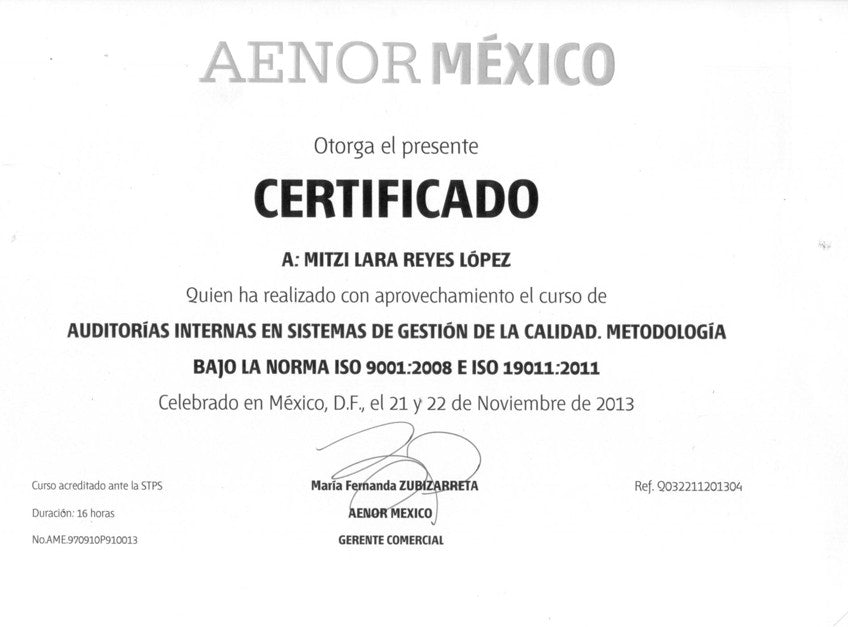 AENOR MÉXICO

Otorga el presente

CERTIFICADO

A: MITZI LARA REYES LÓPEZ

Quien ha realizado con aprovechamiento el curso de

AUDITORÍAS INTERNAS EN SISTEMAS DE GESTIÓN DE LA CALIDAD. METODOLOGÍA BAJO LA NORMA ISO 9001:2008 E ISO 19011:2011

Celebrado en México, D.F., el 21 y 22 de Noviembre de 2013

Curso acreditado ante la STPS
Duración: 16 horas
No.AME.970910P910013

María Fernanda ZUBIZARRETA
AENOR MEXICO
GERENTE COMERCIAL

Ref. Q032211201304